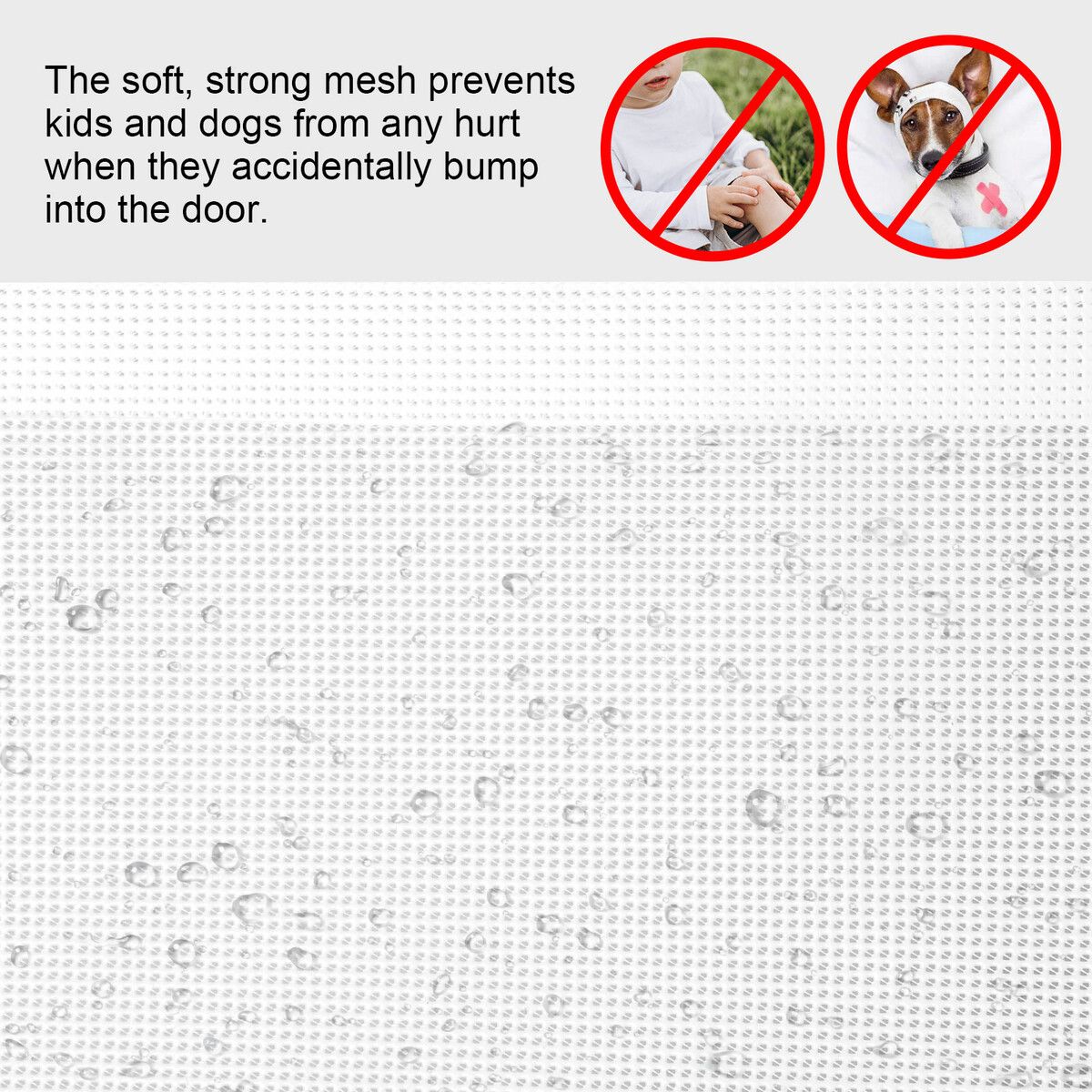 The soft, strong mesh prevents kids and dogs from any hurt when they accidentally bump into the door.